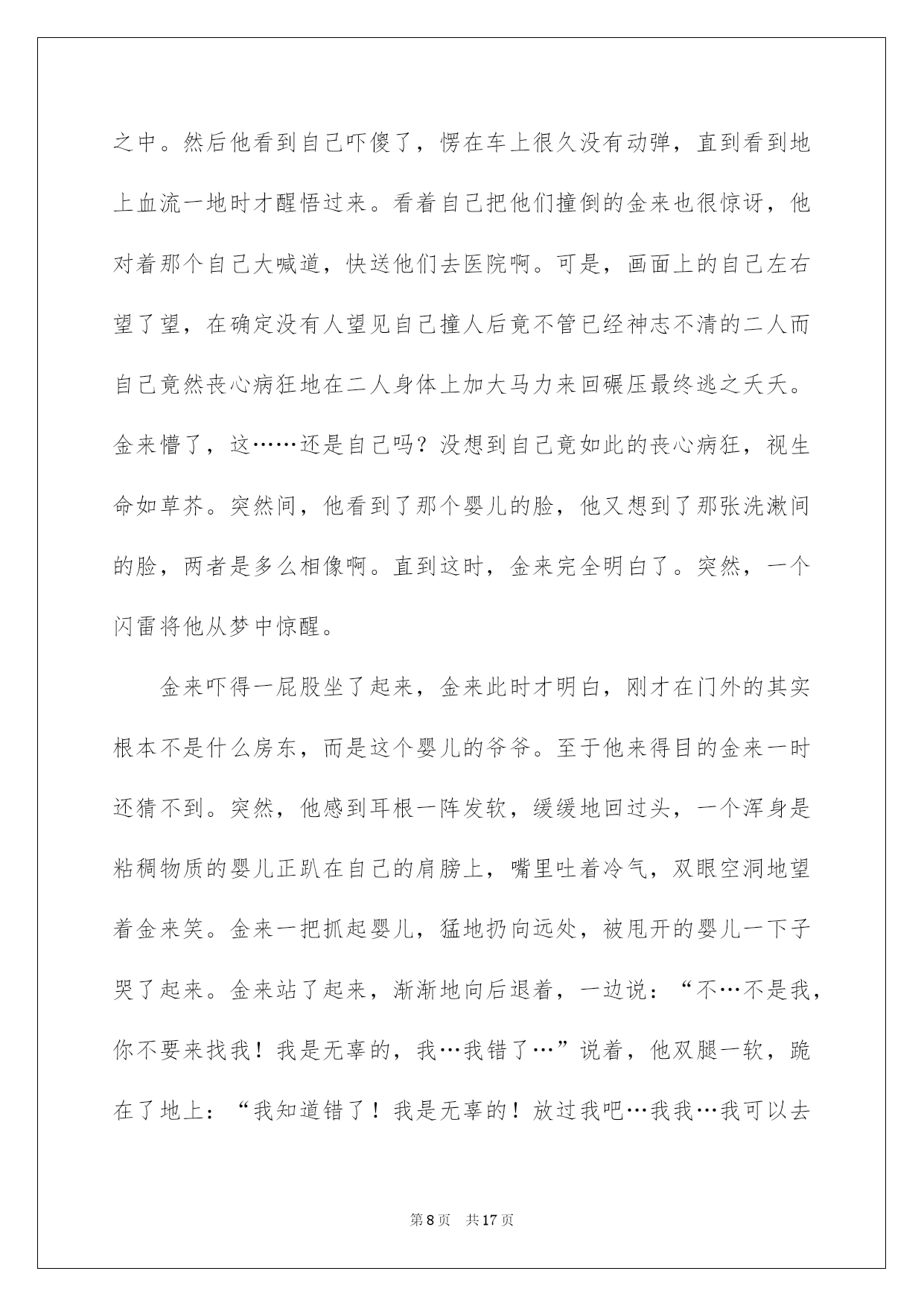 之中。然后他看到自己吓傻了，愣在车上很久没有动弹，直到看到地上血流一地时才醒悟过来。看着自己把他们撞倒的金来也很惊讶，他对着那个自己大喊道，快送他们去医院啊。可是，画面上的自己左右望了望，在确定没有人望见自己撞人后竟不管已经神志不清的二人而自己竟然丧心病狂地在二人身体上加大马力来回碾压最终逃之夭夭。金来懵了，这……还是自己吗？没想到自己竟如此的丧心病狂，视生命如草芥。突然间，他看到了那个婴儿的脸，他又想到了那张洗漱间的脸，两者是多么相像啊。直到这时，金来完全明白了。突然，一个闪雷将他从梦中惊醒。

金来吓得一屁股坐了起来，金来此时才明白，刚才在门外的其实根本不是什么房东，而是这个婴儿的爷爷。至于他来得目的金来一时还猜不到。突然，他感到耳根一阵发软，缓缓地回过头，一个浑身是粘稠物质的婴儿正趴在自己的肩膀上，嘴里吐着冷气，双眼空洞地望着金来笑。金来一把抓起婴儿，猛地扔向远处，被甩开的婴儿一下子哭了起来。金来站了起来，渐渐地向后退着，一边说：“不…不是我，你不要来找我！我是无辜的，我…我错了…”说着，他双腿一软，跪在了地上：“我知道错了！我是无辜的！放过我吧…我我…我可以去

第8页 共17页